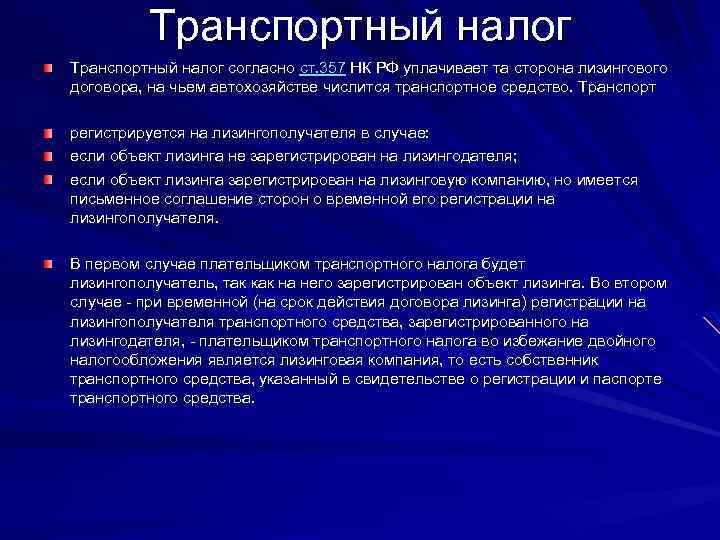 Транспортный налог

Транспортный налог согласно ст.357 НК РФ уплачивает та сторона лизингового договора, на чьем автохозяйстве числится транспортное средство. Транспорт

регистрируется на лизингополучателя в случае:

если объект лизинга не зарегистрирован на лизингодателя;

если объект лизинга зарегистрирован на лизинговую компанию, но имеется письменное соглашение сторон о временной его регистрации на лизингополучателя.

В первом случае плательщиком транспортного налога будет лизингополучатель, так как на него зарегистрирован объект лизинга. Во втором случае - при временной (на срок действия договора лизинга) регистрации на лизингополучателя транспортного средства, зарегистрированного на лизингодателя, - плательщиком транспортного налога во избежание двойного налогообложения является лизинговая компания, то есть собственник транспортного средства, указанный в свидетельстве о регистрации и паспорте транспортного средства.